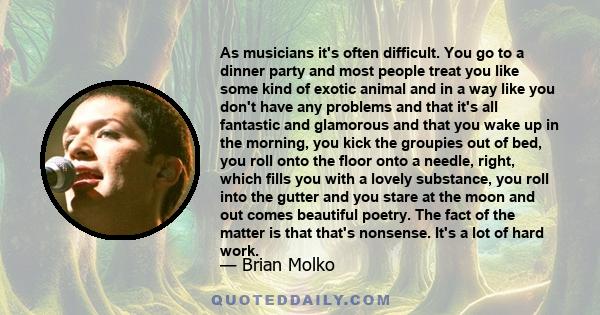 As musicians it's often difficult. You go to a dinner party and most people treat you like some kind of exotic animal and in a way like you don't have any problems and that it's all fantastic and glamorous and that you wake up in the morning, you kick the groupies out of bed, you roll onto the floor onto a needle, right, which fills you with a lovely substance, you roll into the gutter and you stare at the moon and out comes beautiful poetry. The fact of the matter is that that's nonsense. It's a lot of hard work.

— Brian Molko

QUOTEDDAILY.COM